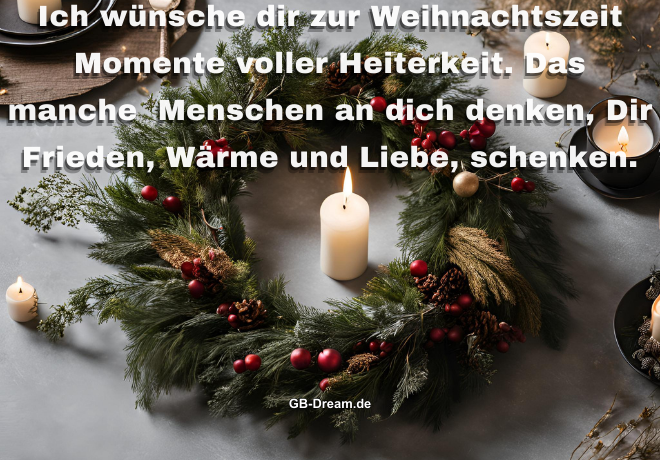 Ich wünsche dir zur Weihnachtszeit Momente voller Heiterkeit. Das manche Menschen an dich denken, Dir Frieden, Wärme und Liebe, schenken.

GB-Dream.de